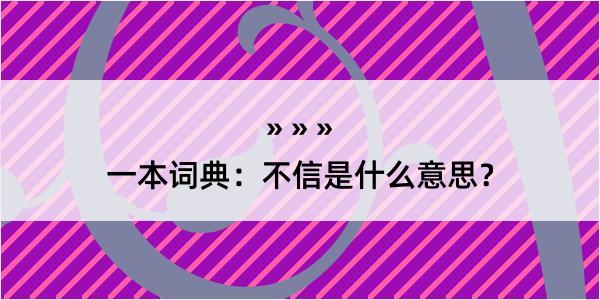 » » »

一本词典：不信是什么意思？